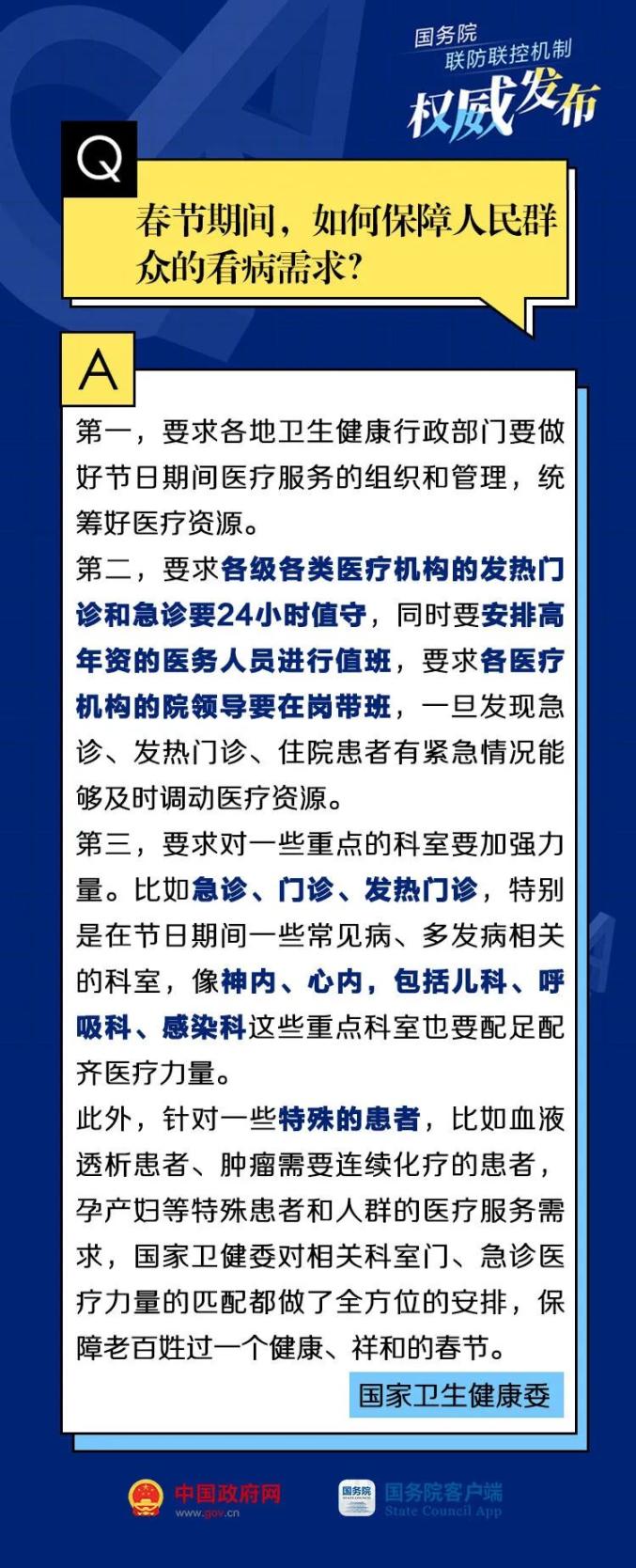 国务院
联防联控机制
权威发布

Q

春节期间，如何保障人民群众的看病需求？

A

第一，要求各地卫生健康行政部门要做好节日期间医疗服务的组织和管理，统筹好医疗资源。

第二，要求各级各类医疗机构的发热门诊和急诊要24小时值守，同时要安排高年资的医务人员进行值班，要求各医疗机构的院领导要在岗带班，一旦发现急诊、发热门诊、住院患者有紧急情况能够及时调动医疗资源。

第三，要求对一些重点的科室要加强力量。比如急诊、门诊、发热门诊，特别是在节日期间一些常见病、多发病相关的科室，像神内、心内，包括儿科、呼吸科、感染科这些重点科室也要配足配齐医疗力量。

此外，针对一些特殊的患者，比如血液透析患者、肿瘤需要连续化疗的患者，孕产妇等特殊患者和人群的医疗服务需求，国家卫健委对相关科室门、急诊医疗力量的匹配都做了全方位的安排，保障老百姓过一个健康、祥和的春节。

国家卫生健康委

中国政府网
www.gov.cn

国务院客户端
State Council App